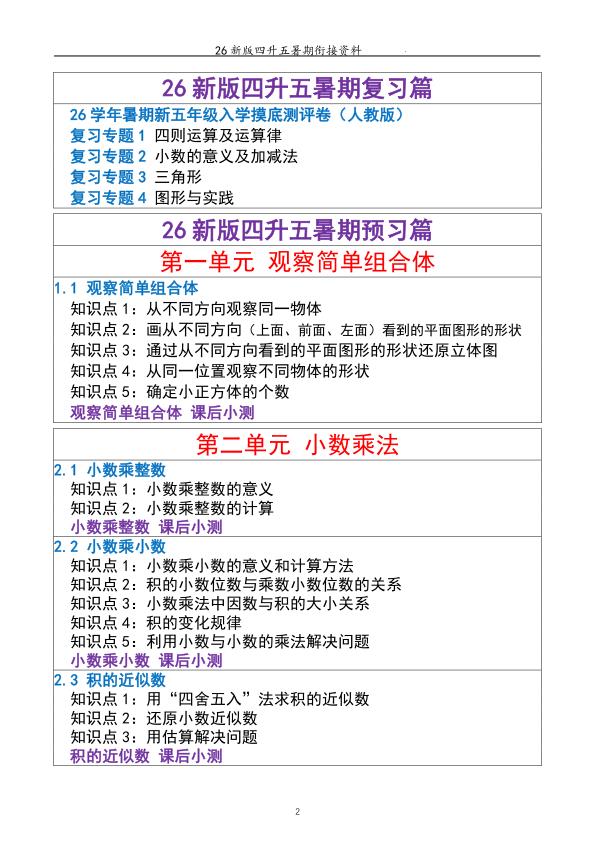 26 新版四升五暑期衔接资料

26 新版四升五暑期复习篇

26 学年暑期新五年级入学摸底测评卷（人教版）

复习专题 1 四则运算及运算律

复习专题 2 小数的意义及加减法

复习专题 3 三角形

复习专题 4 图形与实践

26 新版四升五暑期预习篇

第一单元 观察简单组合体

1.1 观察简单组合体

知识点 1：从不同方向观察同一物体

知识点 2：画从不同方向（上面、前面、左面）看到的平面图形的形状

知识点 3：通过从不同方向看到的平面图形的形状还原立体图

知识点 4：从同一位置观察不同物体的形状

知识点 5：确定小正方体的个数

观察简单组合体 课后小测

第二单元 小数乘法

2.1 小数乘整数

知识点 1：小数乘整数的意义

知识点 2：小数乘整数的计算

小数乘整数 课后小测

2.2 小数乘小数

知识点 1：小数乘小数的意义和计算方法

知识点 2：积的小数位数与乘数小数位数的关系

知识点 3：小数乘法中因数与积的大小关系

知识点 4：积的变化规律

知识点 5：利用小数与小数的乘法解决问题

小数乘小数 课后小测

2.3 积的近似数

知识点 1：用“四舍五入”法求积的近似数

知识点 2：还原小数近似数

知识点 3：用估算解决问题

积的近似数 课后小测

2